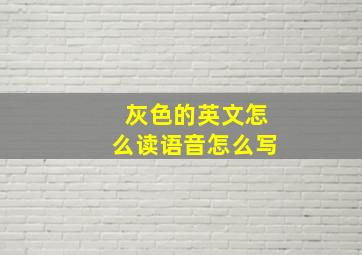 灰色的英文怎么读语音怎么写